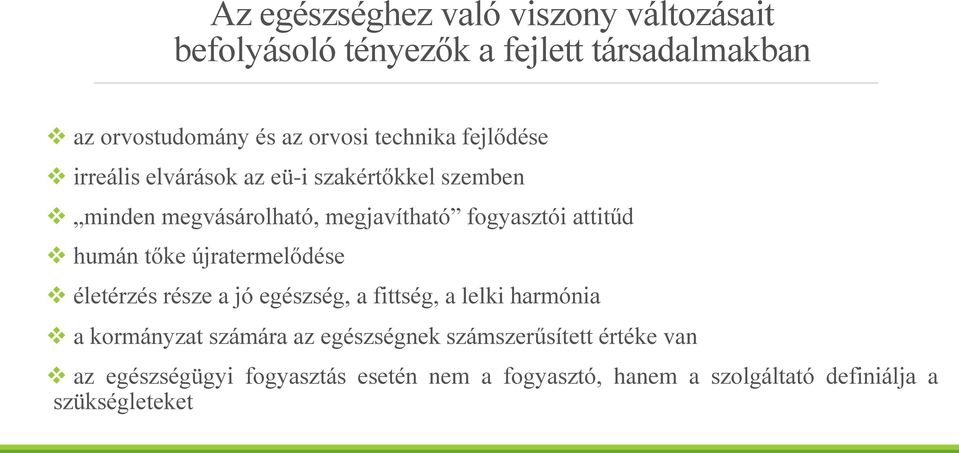 Az egészséghez való viszony változásait befolyásoló tényezők a fejlett társadalmakban

❖ az orvostudomány és az orvosi technika fejlődése

❖ irreális elvárások az eü-i szakértőkkel szemben

❖ „minden megvásárolható, megjavítható” fogyasztói attitűd

❖ humán tőke újratermelődése

❖ életérzés része a jó egészség, a fittség, a lelki harmónia

❖ a kormányzat számára az egészségnek számszerűsített értéke van

❖ az egészségügyi fogyasztás esetén nem a fogyasztó, hanem a szolgáltató definiálja a szükségleteket